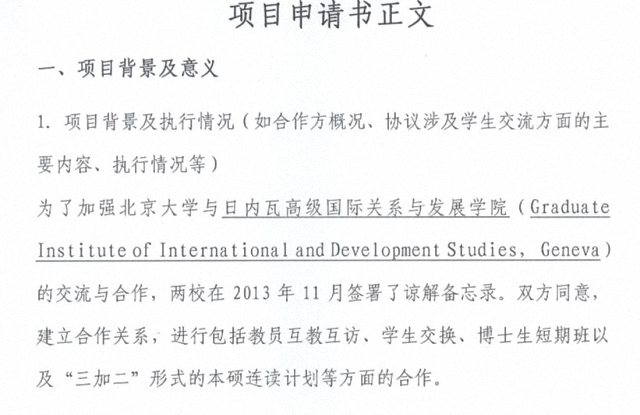 项目申请书正文

一、项目背景及意义

1. 项目背景及执行情况（如合作方概况、协议涉及学生交流方面的主要内容、执行情况等）

为了加强北京大学与日内瓦高级国际关系与发展学院（Graduate Institute of International and Development Studies, Geneva）的交流与合作，两校在 2013 年 11 月签署了谅解备忘录。双方同意，建立合作关系，进行包括教员互教互访、学生交换、博士生短期班以及“三加二”形式的本硕连读计划等方面的合作。